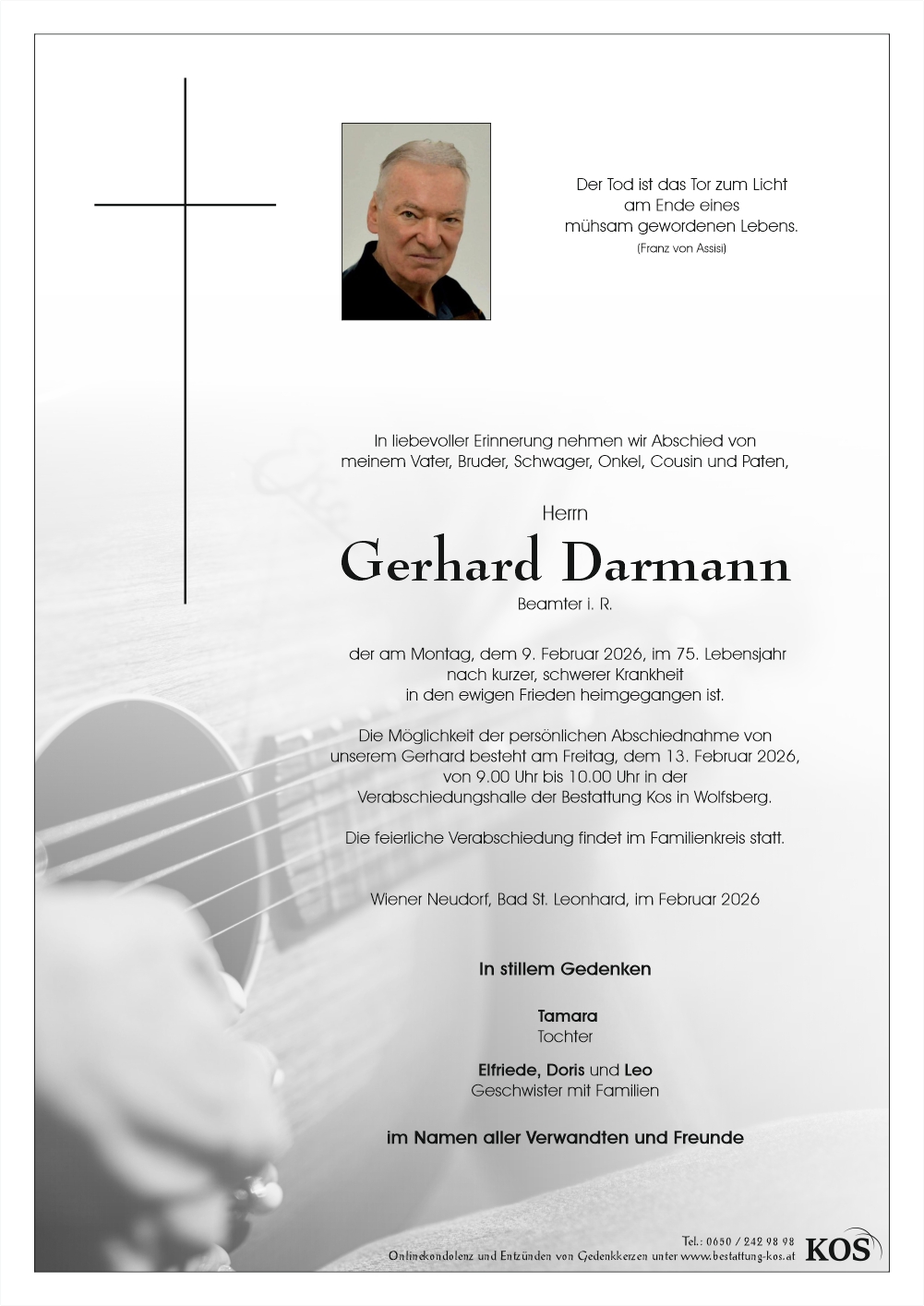 Der Tod ist das Tor zum Licht
am Ende eines
mühsam gewordenen Lebens.
(Franz von Assisi)

In liebevoller Erinnerung nehmen wir Abschied von
meinem Vater, Bruder, Schwager, Onkel, Cousin und Paten,

Herrn

Gerhard Darmann

Beamter i. R.

der am Montag, dem 9. Februar 2026, im 75. Lebensjahr
nach kurzer, schwerer Krankheit
in den ewigen Frieden heimgegangen ist.

Die Möglichkeit der persönlichen Abschiednahme von
unserem Gerhard besteht am Freitag, dem 13. Februar 2026,
von 9.00 Uhr bis 10.00 Uhr in der
Verabschiedungshalle der Bestattung Kos in Wolfsberg.

Die feierliche Verabschiedung findet im Familienkreis statt.

Wiener Neudorf, Bad St. Leonhard, im Februar 2026

In stillem Gedenken

Tamara
Tochter

Elfriede, Doris und Leo
Geschwister mit Familien

im Namen aller Verwandten und Freunde

Tel.: 0650 / 242 98 98
Onlinekondolenz und Entzünden von Gedenkkerzen unter www.bestattung-kos.at
KOS